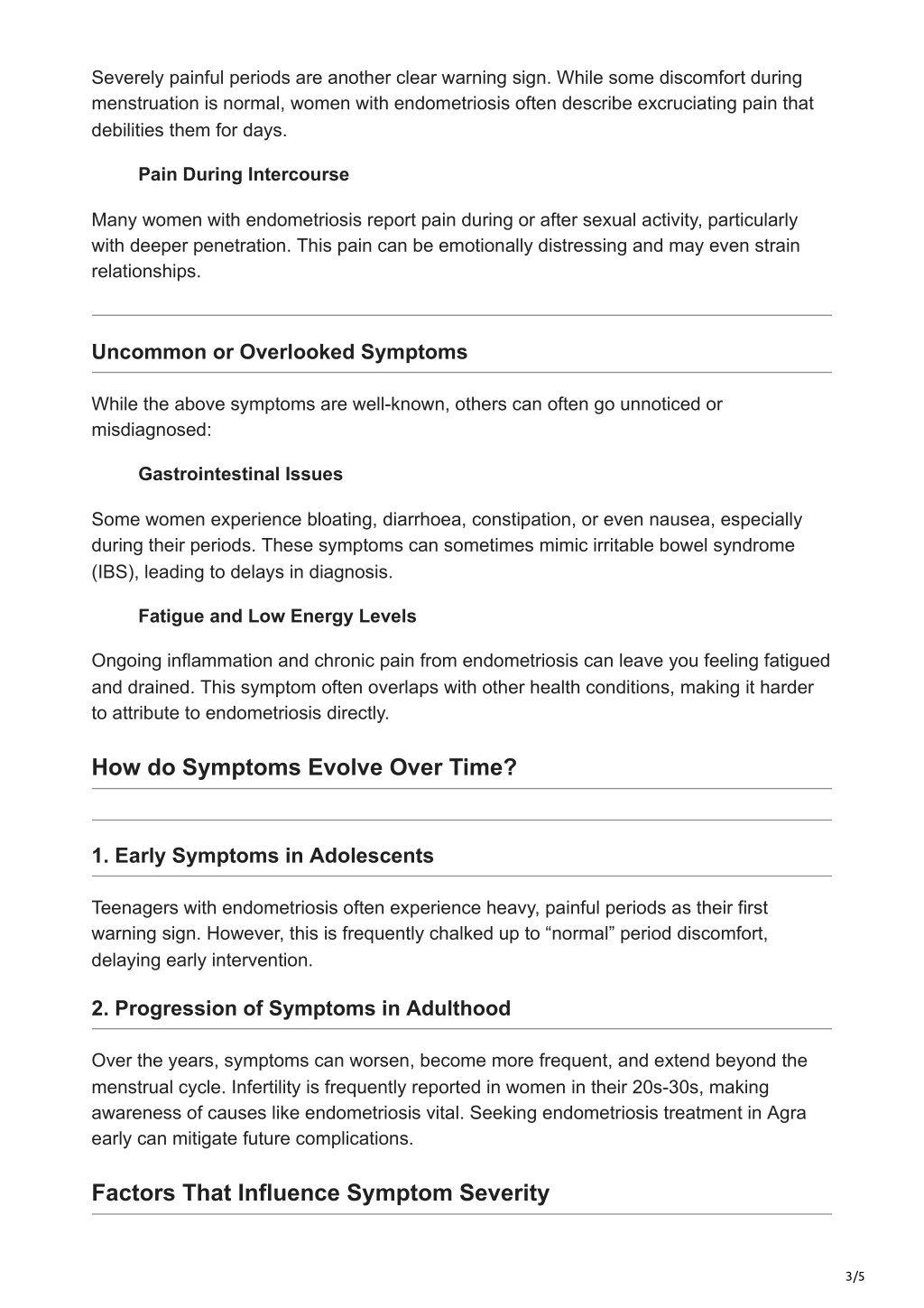 Severely painful periods are another clear warning sign. While some discomfort during menstruation is normal, women with endometriosis often describe excruciating pain that debilities them for days.

Pain During Intercourse

Many women with endometriosis report pain during or after sexual activity, particularly with deeper penetration. This pain can be emotionally distressing and may even strain relationships.

Uncommon or Overlooked Symptoms

While the above symptoms are well-known, others can often go unnoticed or misdiagnosed:

Gastrointestinal Issues

Some women experience bloating, diarrhoea, constipation, or even nausea, especially during their periods. These symptoms can sometimes mimic irritable bowel syndrome (IBS), leading to delays in diagnosis.

Fatigue and Low Energy Levels

Ongoing inflammation and chronic pain from endometriosis can leave you feeling fatigued and drained. This symptom often overlaps with other health conditions, making it harder to attribute to endometriosis directly.

How do Symptoms Evolve Over Time?

1. Early Symptoms in Adolescents

Teenagers with endometriosis often experience heavy, painful periods as their first warning sign. However, this is frequently chalked up to “normal” period discomfort, delaying early intervention.

2. Progression of Symptoms in Adulthood

Over the years, symptoms can worsen, become more frequent, and extend beyond the menstrual cycle. Infertility is frequently reported in women in their 20s-30s, making awareness of causes like endometriosis vital. Seeking endometriosis treatment in Agra early can mitigate future complications.

Factors That Influence Symptom Severity

3/5